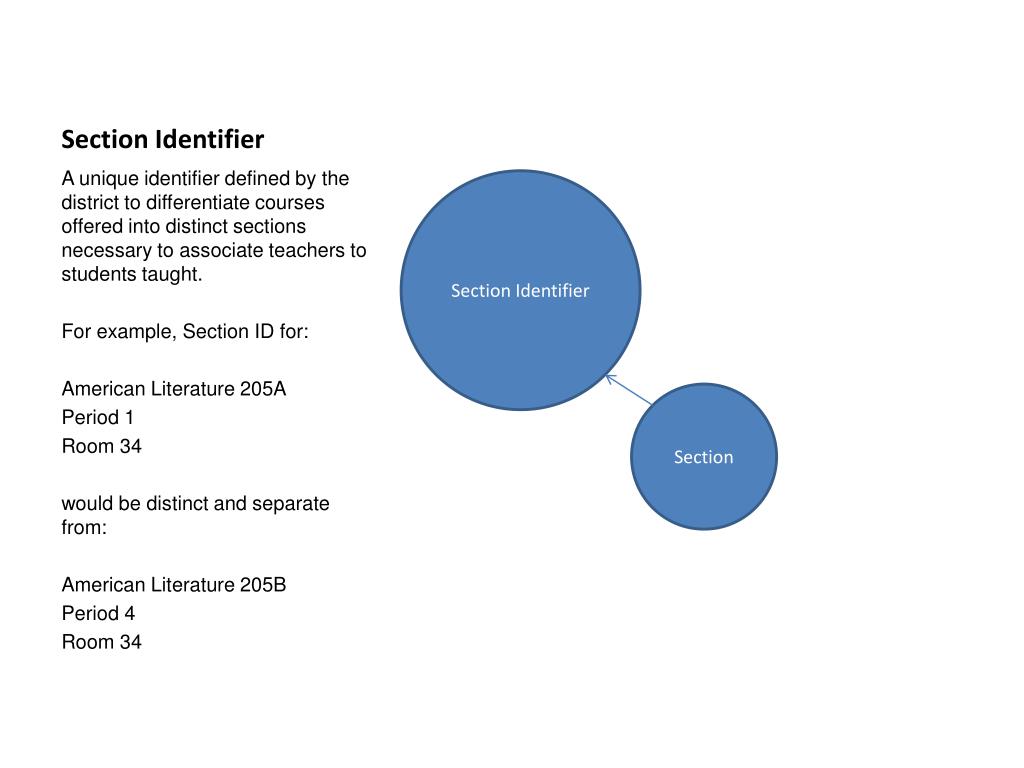 Section Identifier

A unique identifier defined by the district to differentiate courses offered into distinct sections necessary to associate teachers to students taught.

For example, Section ID for:

American Literature 205A
Period 1
Room 34

would be distinct and separate from:

American Literature 205B
Period 4
Room 34

Section Identifier

Section